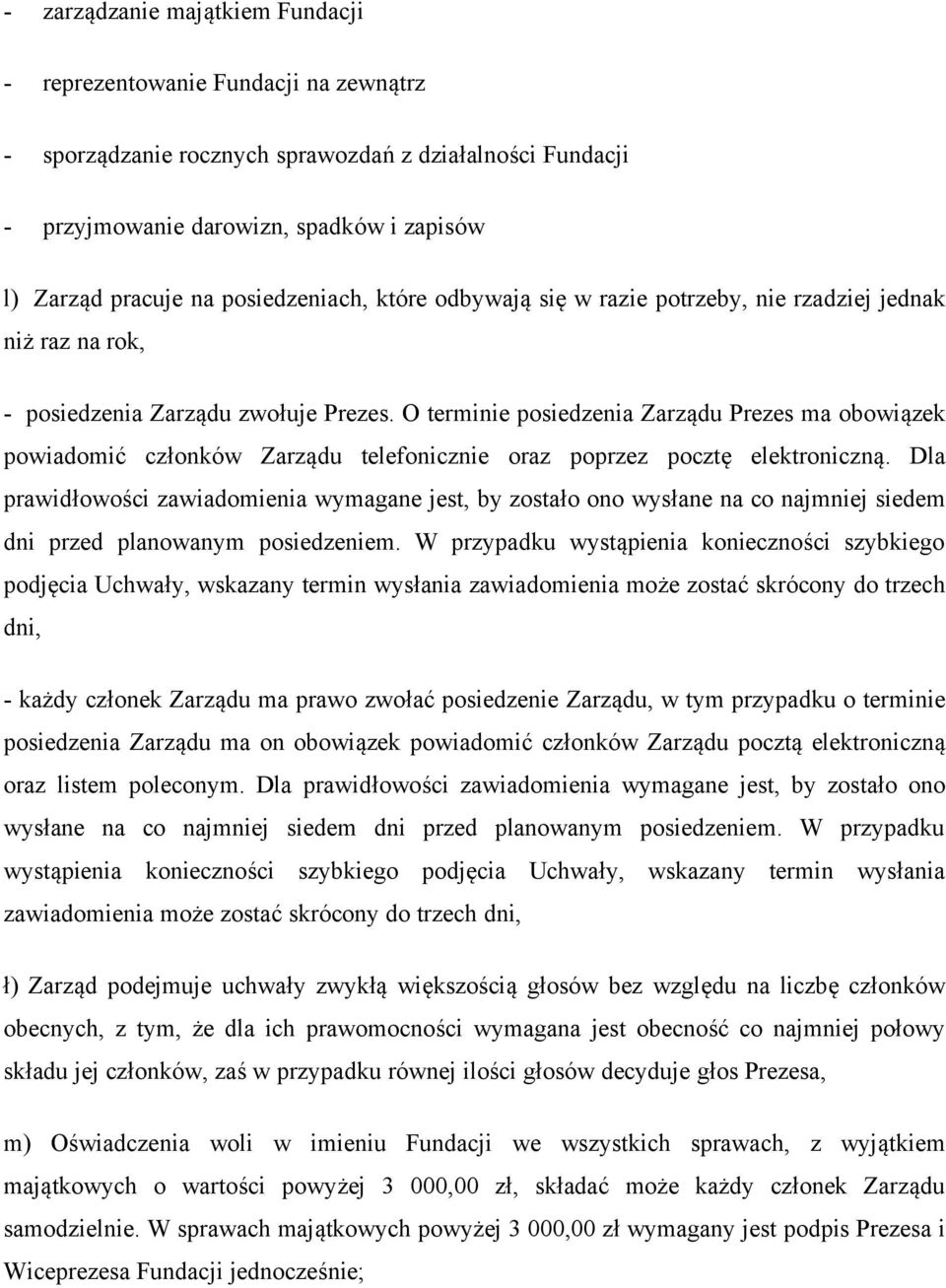 - zarządzanie majątkiem Fundacji

- reprezentowanie Fundacji na zewnątrz

- sporządzanie rocznych sprawozdań z działalności Fundacji

- przyjmowanie darowizn, spadków i zapisów

l) Zarząd pracuje na posiedzeniach, które odbywają się w razie potrzeby, nie rzadziej jednak niż raz na rok,

- posiedzenia Zarządu zwołuje Prezes. O terminie posiedzenia Zarządu Prezes ma obowiązek powiadomić członków Zarządu telefonicznie oraz poprzez pocztę elektroniczną. Dla prawidłowości zawiadomienia wymagane jest, by zostało ono wysłane na co najmniej siedem dni przed planowanym posiedzeniem. W przypadku wystąpienia konieczności szybkiego podjęcia Uchwały, wskazany termin wysłania zawiadomienia może zostać skrócony do trzech dni,

- każdy członek Zarządu ma prawo zwołać posiedzenie Zarządu, w tym przypadku o terminie posiedzenia Zarządu ma on obowiązek powiadomić członków Zarządu pocztą elektroniczną oraz listem poleconym. Dla prawidłowości zawiadomienia wymagane jest, by zostało ono wysłane na co najmniej siedem dni przed planowanym posiedzeniem. W przypadku wystąpienia konieczności szybkiego podjęcia Uchwały, wskazany termin wysłania zawiadomienia może zostać skrócony do trzech dni,

ł) Zarząd podejmuje uchwały zwykłą większością głosów bez względu na liczbę członków obecnych, z tym, że dla ich prawomocności wymagana jest obecność co najmniej połowy składu jej członków, zaś w przypadku równej ilości głosów decyduje głos Prezesa,

m) Oświadczenia woli w imieniu Fundacji we wszystkich sprawach, z wyjątkiem majątkowych o wartości powyżej 3 000,00 zł, składać może każdy członek Zarządu samodzielnie. W sprawach majątkowych powyżej 3 000,00 zł wymagany jest podpis Prezesa i Wiceprezesa Fundacji jednocześnie;